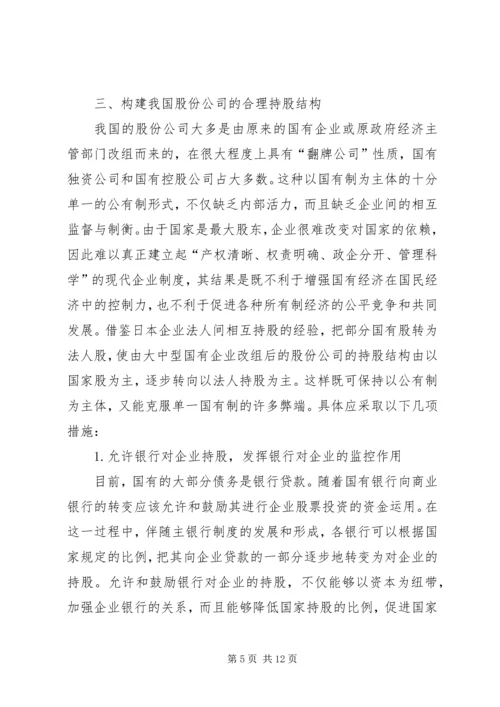 三、构建我国股份公司的合理持股结构

我国的股份公司大多是由原来的国有企业或原政府经济主管部门改组而来的，在很大程度上具有“翻牌公司”性质，国有独资公司和国有控股公司占大多数。这种以国有制为主体的十分单一的公有制形式，不仅缺乏内部活力，而且缺乏企业间的相互监督与制衡。由于国家是最大股东，企业很难改变对国家的依赖，因此难以真正建立起“产权清晰、权责明确、政企分开、管理科学”的现代企业制度，其结果是既不利于增强国有经济在国民经济中的控制力，也不利于促进各种所有制经济的公平竞争和共同发展。借鉴日本企业法人间相互持股的经验，把部分国有股转为法人股，使由大中型国有企业改组后的股份公司的持股结构由以国家股为主，逐步转向以法人持股为主。这样既可保持以公有制为主体，又能克服单一国有制的许多弊端。具体应采取以下几项措施：

1. 允许银行对企业持股，发挥银行对企业的监控作用

目前，国有的大部分债务是银行贷款。随着国有银行向商业银行的转变应该允许和鼓励其进行企业股票投资的资金运用。在这一过程中，伴随主银行制度的发展和形成，各银行可以根据国家规定的比例，把其向企业贷款的一部分逐步地转变为对企业的持股。允许和鼓励银行对企业的持股，不仅能够以资本为纽带，加强企业银行的关系，而且能够降低国家持股的比例，促进国家

第 5 页 共 12 页